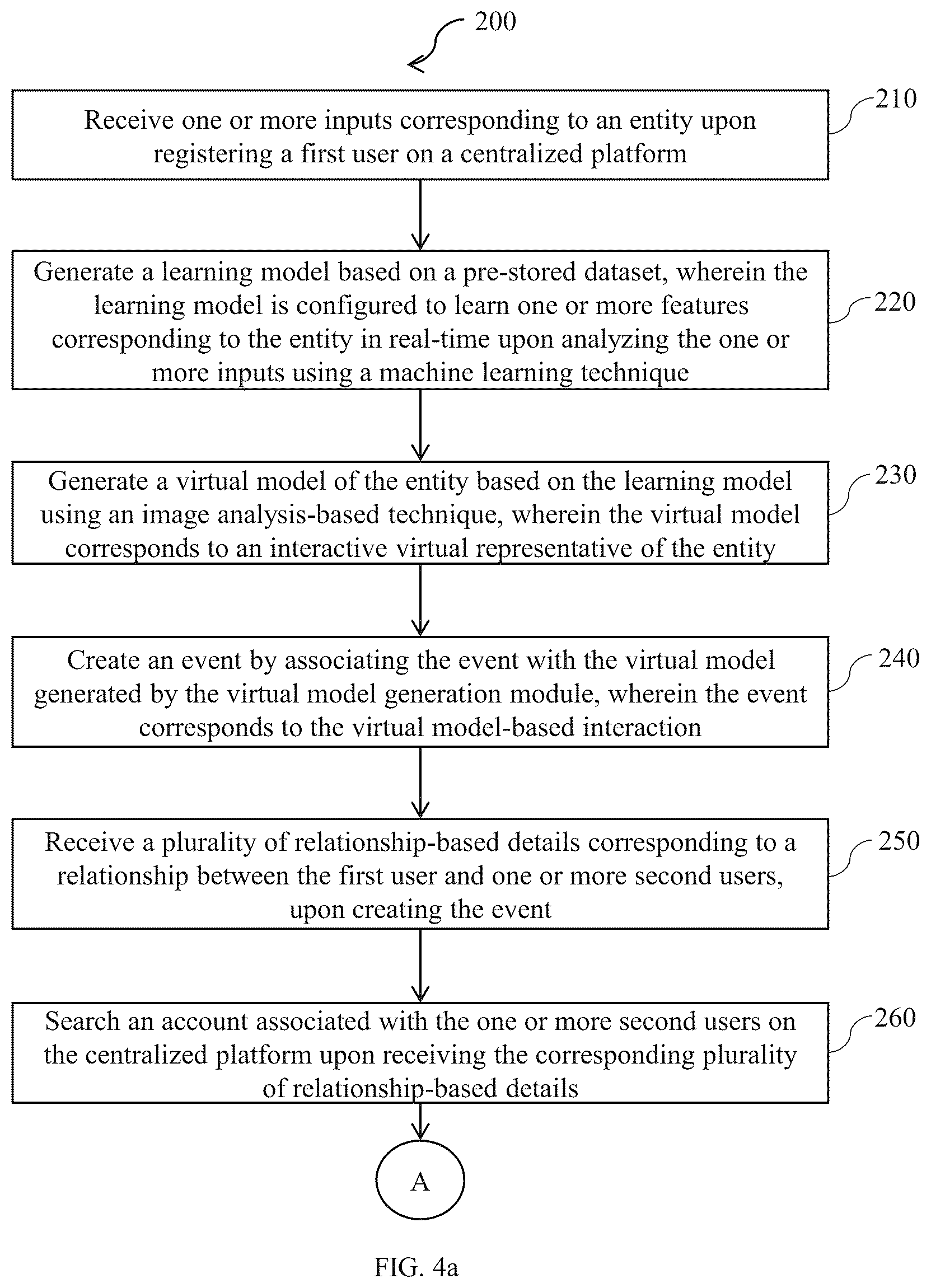 200

Receive one or more inputs corresponding to an entity upon registering a first user on a centralized platform

210

Generate a learning model based on a pre-stored dataset, wherein the learning model is configured to learn one or more features corresponding to the entity in real-time upon analyzing the one or more inputs using a machine learning technique

220

Generate a virtual model of the entity based on the learning model using an image analysis-based technique, wherein the virtual model corresponds to an interactive virtual representative of the entity

230

Create an event by associating the event with the virtual model generated by the virtual model generation module, wherein the event corresponds to the virtual model-based interaction

240

Receive a plurality of relationship-based details corresponding to a relationship between the first user and one or more second users, upon creating the event

250

Search an account associated with the one or more second users on the centralized platform upon receiving the corresponding plurality of relationship-based details

260

A

FIG. 4a